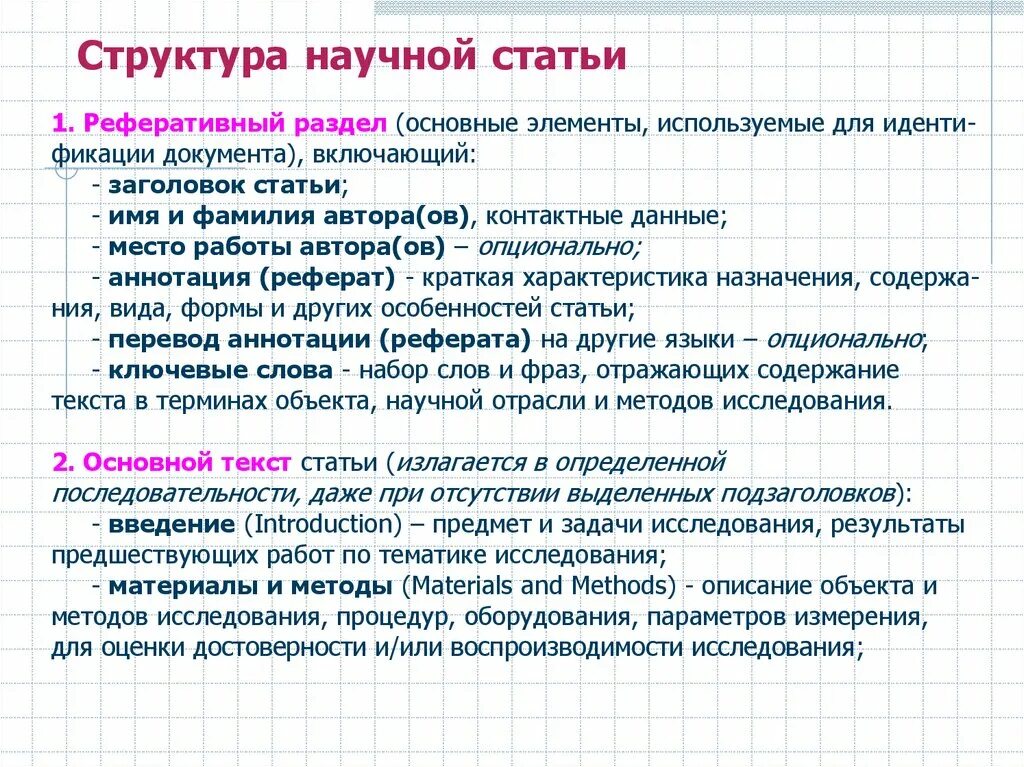 Структура научной статьи

1. Реферативный раздел (основные элементы, используемые для идентификации документа), включающий:
- заголовок статьи;
- имя и фамилия автора(ов), контактные данные;
- место работы автора(ов) – опционально;
- аннотация (реферат) - краткая характеристика назначения, содержания, вида, формы и других особенностей статьи;
- перевод аннотации (реферата) на другие языки – опционально;
- ключевые слова - набор слов и фраз, отражающих содержание текста в терминах объекта, научной отрасли и методов исследования.

2. Основной текст статьи (излагается в определенной последовательности, даже при отсутствии выделенных подзаголовков):
- введение (Introduction) – предмет и задачи исследования, результаты предшествующих работ по тематике исследования;
- материалы и методы (Materials and Methods) - описание объекта и методов исследования, процедур, оборудования, параметров измерения, для оценки достоверности и/или воспроизводимости исследования;